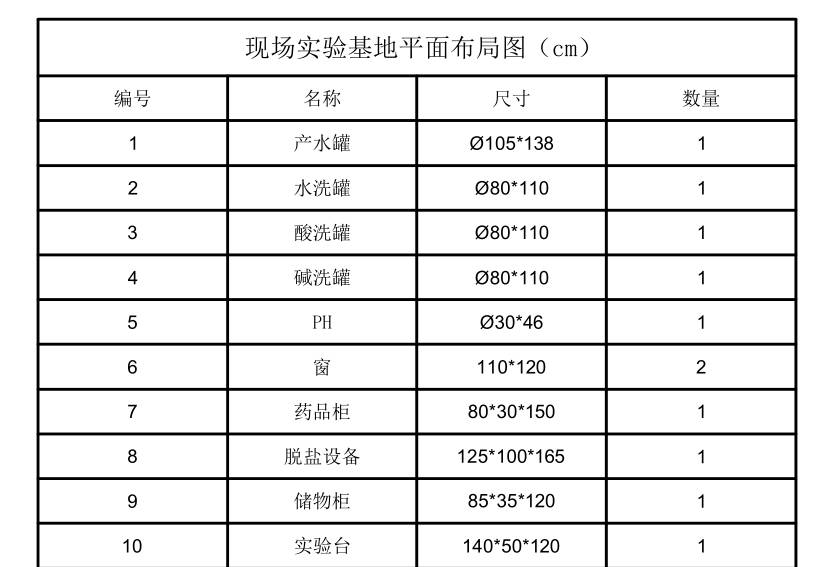 现场实验基地平面布局图（cm）

| 编号 | 名称 | 尺寸 | 数量 |
|---|---|---|---|
| 1 | 产水罐 | Ø105*138 | 1 |
| 2 | 水洗罐 | Ø80*110 | 1 |
| 3 | 酸洗罐 | Ø80*110 | 1 |
| 4 | 碱洗罐 | Ø80*110 | 1 |
| 5 | PH | Ø30*46 | 1 |
| 6 | 窗 | 110*120 | 2 |
| 7 | 药品柜 | 80*30*150 | 1 |
| 8 | 脱盐设备 | 125*100*165 | 1 |
| 9 | 储物柜 | 85*35*120 | 1 |
| 10 | 实验台 | 140*50*120 | 1 |